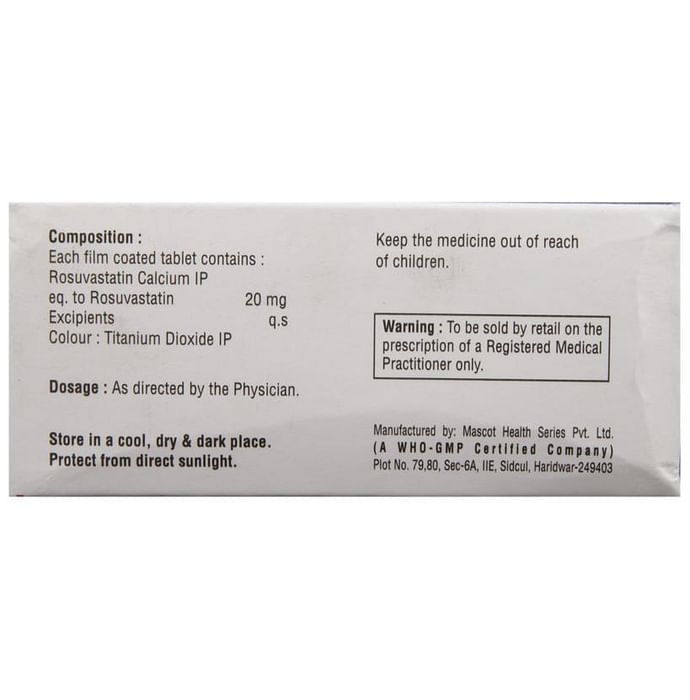 Composition :
Each film coated tablet contains :
Rosuvastatin Calcium IP
eq. to Rosuvastatin 20 mg
Excipients q.s
Colour : Titanium Dioxide IP

Dosage : As directed by the Physician.

Store in a cool, dry & dark place.
Protect from direct sunlight.

Keep the medicine out of reach of children.

Warning : To be sold by retail on the prescription of a Registered Medical Practitioner only.

Manufactured by: Mascot Health Series Pvt. Ltd.
(A WHO-GMP Certified Company)
Plot No. 79,80, Sec-6A, IIE, Sidcul, Haridwar-249403